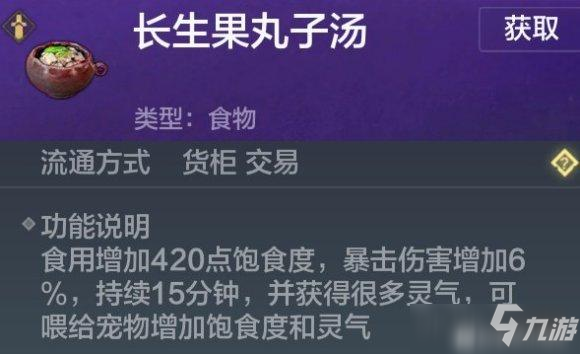 长生果丸子汤

获取

类型：食物

流通方式　货柜 交易

?

功能说明
食用增加420点饱食度，暴击伤害增加6%，持续15分钟，并获得很多灵气，可喂给宠物增加饱食度和灵气

九游